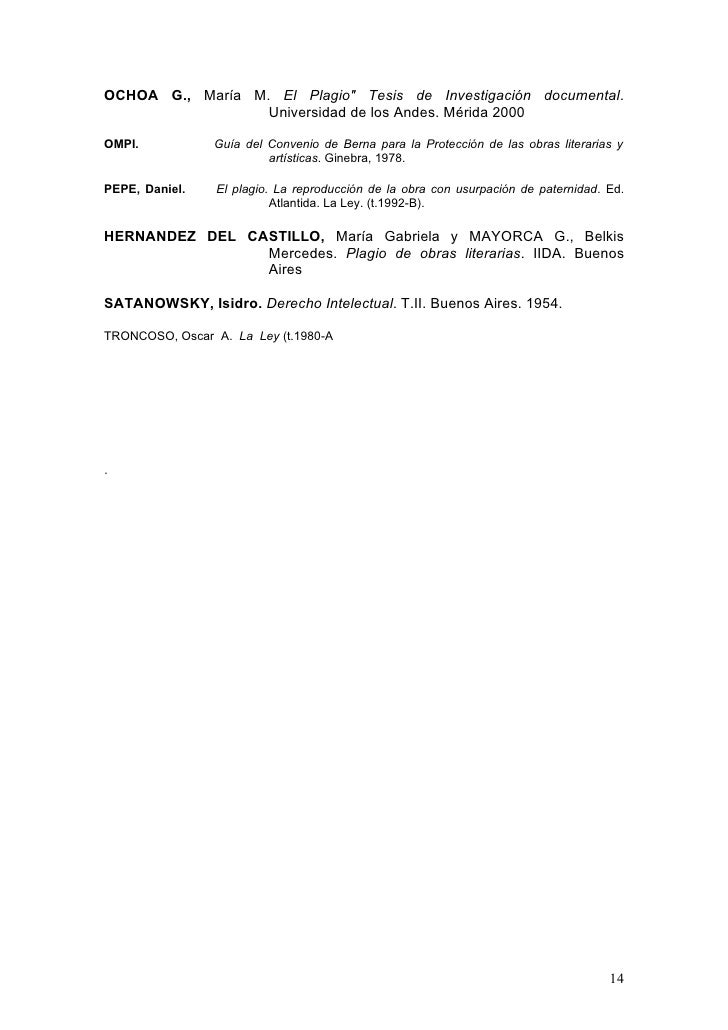 OCHOA G., María M. El Plagio" Tesis de Investigación documental. Universidad de los Andes. Mérida 2000

OMPI. Guía del Convenio de Berna para la Protección de las obras literarias y artísticas. Ginebra, 1978.

PEPE, Daniel. El plagio. La reproducción de la obra con usurpación de paternidad. Ed. Atlantida. La Ley. (t.1992-B).

HERNANDEZ DEL CASTILLO, María Gabriela y MAYORCA G., Belkis Mercedes. Plagio de obras literarias. IIDA. Buenos Aires

SATANOWSKY, Isidro. Derecho Intelectual. T.II. Buenos Aires. 1954.

TRONCOSO, Oscar A. La Ley (t.1980-A

.

14